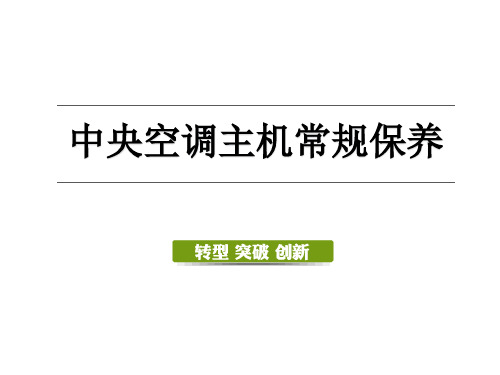 中央空调主机常规保养

转型 突破 创新